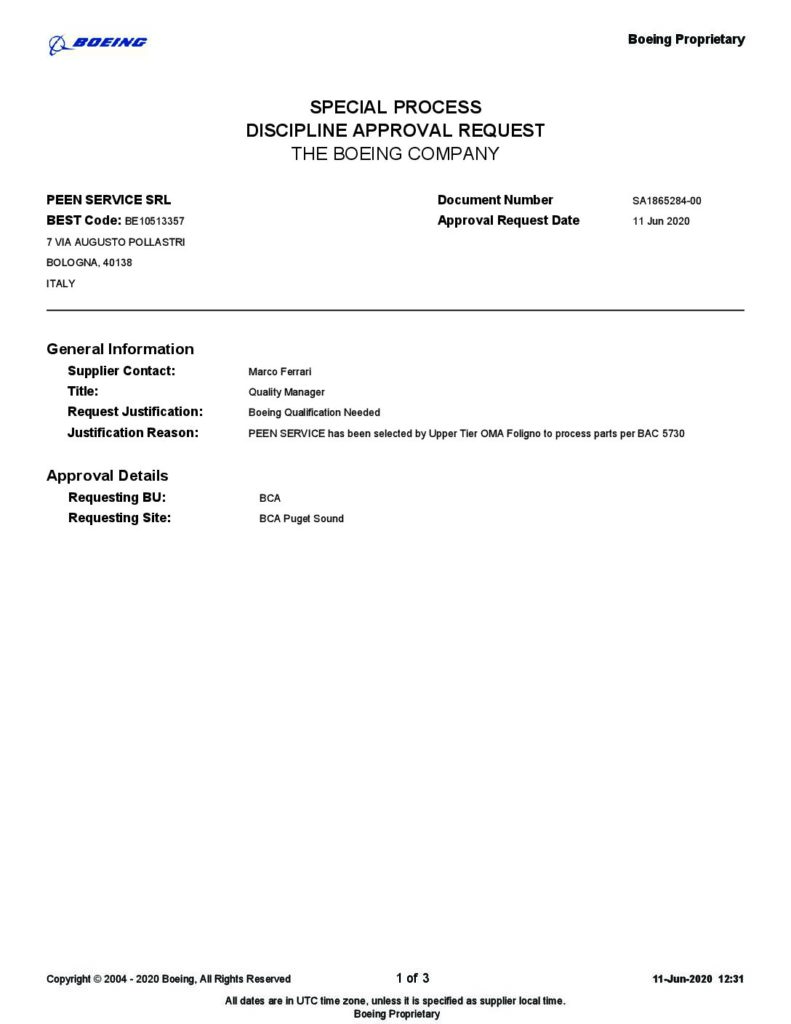 BOEING

Boeing Proprietary

SPECIAL PROCESS
DISCIPLINE APPROVAL REQUEST
THE BOEING COMPANY

PEEN SERVICE SRL
BEST Code: BE10513357
7 VIA AUGUSTO POLLASTRI
BOLOGNA, 40138
ITALY

Document Number SA1865284-00
Approval Request Date 11 Jun 2020

General Information

Supplier Contact: Marco Ferrari
Title: Quality Manager
Request Justification: Boeing Qualification Needed
Justification Reason: PEEN SERVICE has been selected by Upper Tier OMA Foligno to process parts per BAC 5730

Approval Details

Requesting BU: BCA
Requesting Site: BCA Puget Sound

Copyright © 2004 - 2020 Boeing, All Rights Reserved 1 of 3 11-Jun-2020 12:31

All dates are in UTC time zone, unless it is specified as supplier local time.
Boeing Proprietary